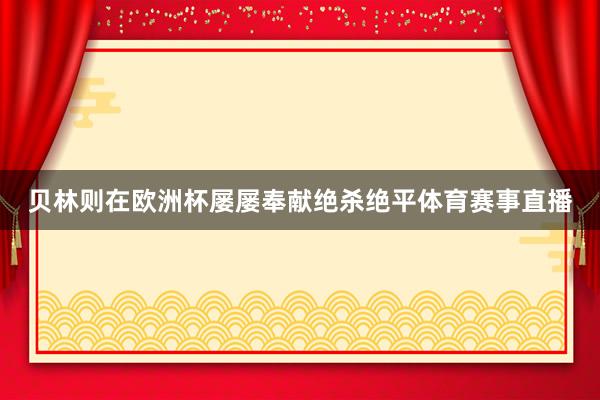 贝林则在欧洲杯屡屡奉献绝杀绝平体育赛事直播